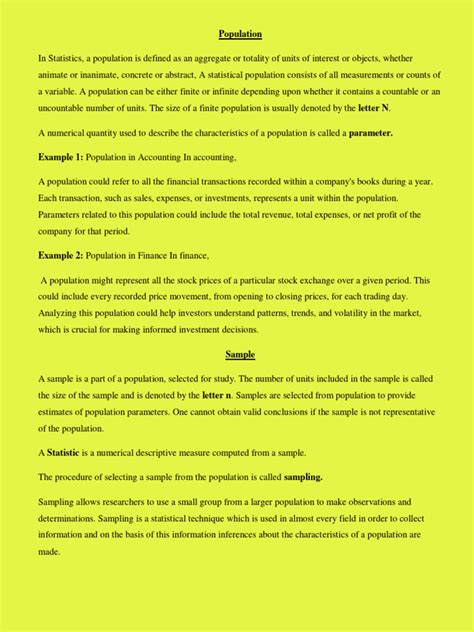 Population

In Statistics, a population is defined as an aggregate or totality of units of interest or objects, whether animate or inanimate, concrete or abstract, A statistical population consists of all measurements or counts of a variable. A population can be either finite or infinite depending upon whether it contains a countable or an uncountable number of units. The size of a finite population is usually denoted by the letter N.

A numerical quantity used to describe the characteristics of a population is called a parameter.

Example 1: Population in Accounting In accounting,

A population could refer to all the financial transactions recorded within a company's books during a year. Each transaction, such as sales, expenses, or investments, represents a unit within the population. Parameters related to this population could include the total revenue, total expenses, or net profit of the company for that period.

Example 2: Population in Finance In finance,

A population might represent all the stock prices of a particular stock exchange over a given period. This could include every recorded price movement, from opening to closing prices, for each trading day. Analyzing this population could help investors understand patterns, trends, and volatility in the market, which is crucial for making informed investment decisions.

Sample

A sample is a part of a population, selected for study. The number of units included in the sample is called the size of the sample and is denoted by the letter n. Samples are selected from population to provide estimates of population parameters. One cannot obtain valid conclusions if the sample is not representative of the population.

A Statistic is a numerical descriptive measure computed from a sample.

The procedure of selecting a sample from the population is called sampling.

Sampling allows researchers to use a small group from a larger population to make observations and determinations. Sampling is a statistical technique which is used in almost every field in order to collect information and on the basis of this information inferences about the characteristics of a population are made.